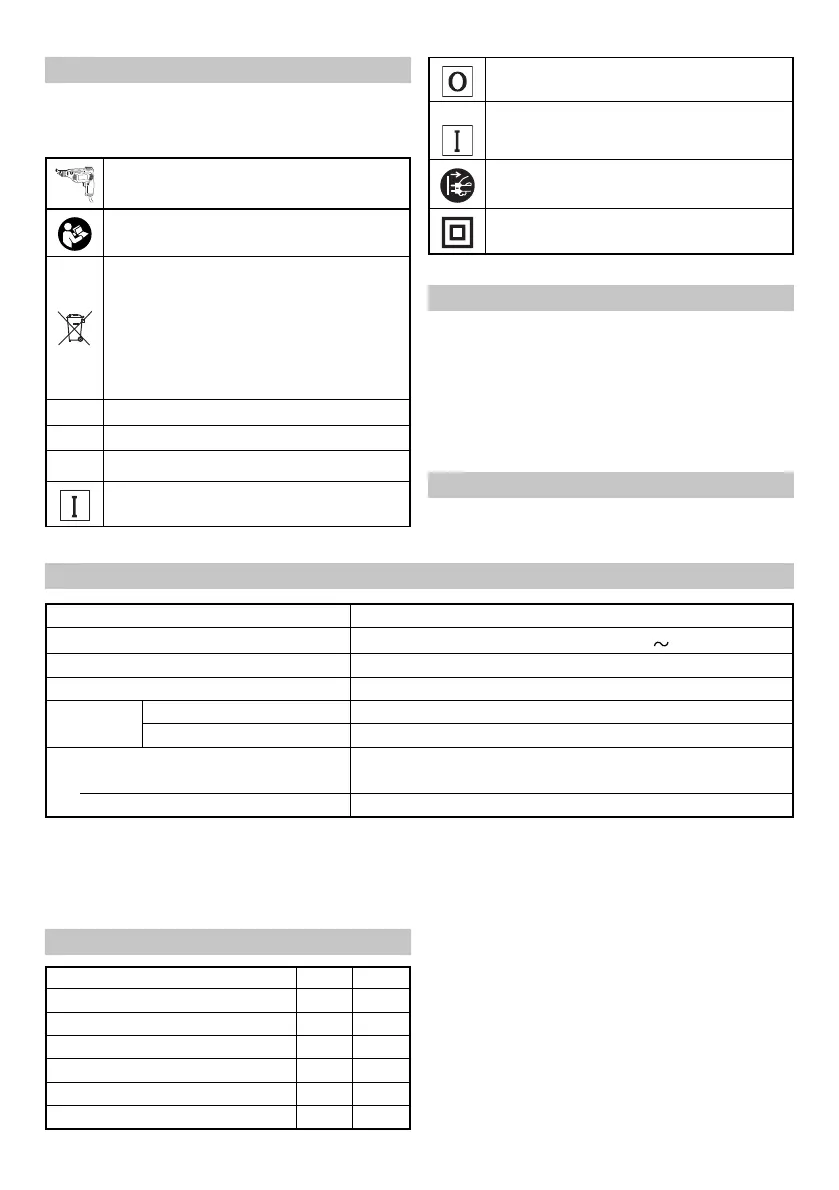 O

I

I

$\sim$